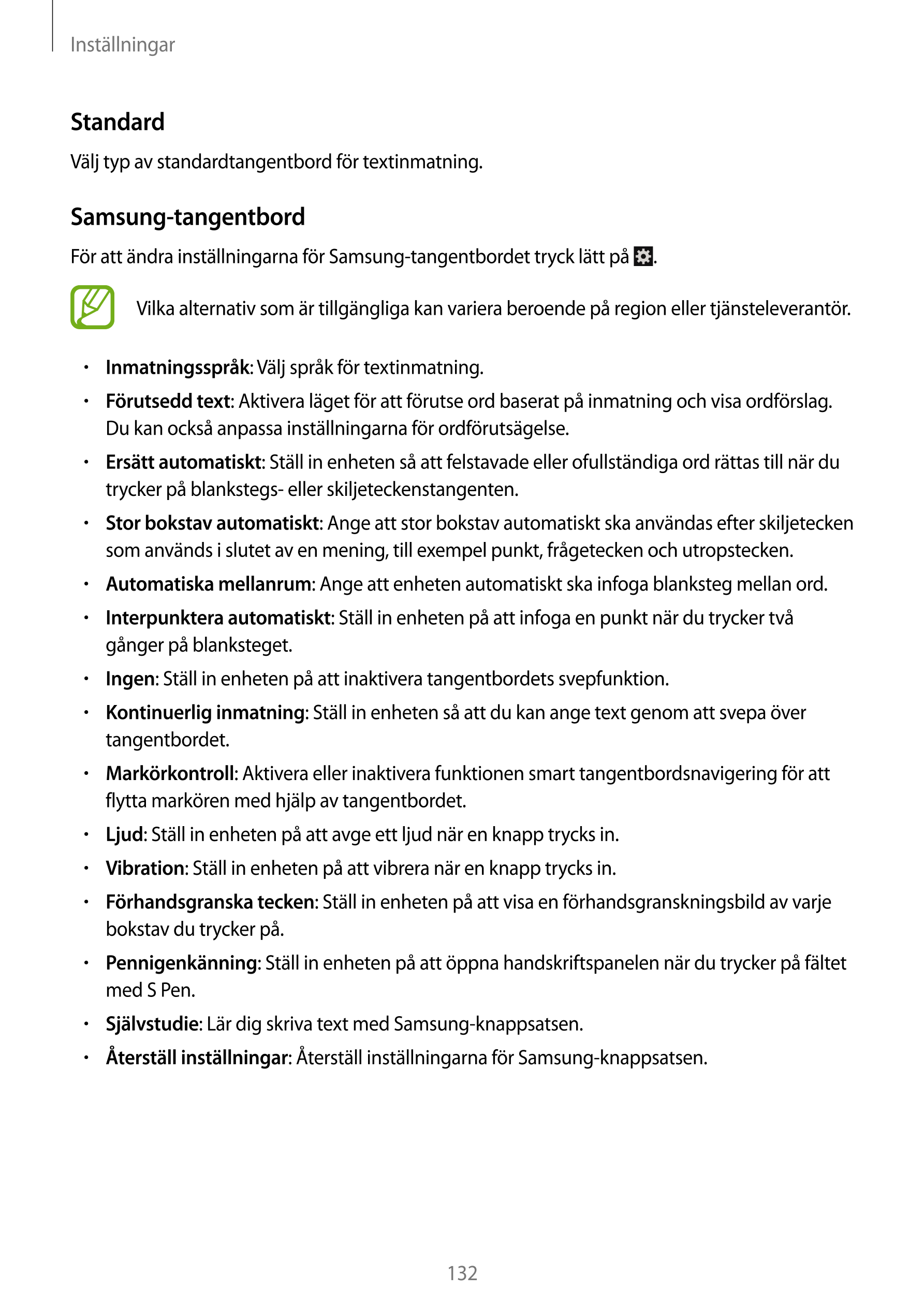 Inställningar

Standard

Välj typ av standardtangentbord för textinmatning.

Samsung-tangentbord

För att ändra inställningarna för Samsung-tangentbordet tryck lätt på .

Vilka alternativ som är tillgängliga kan variera beroende på region eller tjänsteleverantör.

• Inmatningsspråk: Välj språk för textinmatning.
• Förutsedd text: Aktivera läget för att förutse ord baserat på inmatning och visa ordförslag. Du kan också anpassa inställningarna för ordförutsägelse.
• Ersätt automatiskt: Ställ in enheten så att felstavade eller ofullständiga ord rättas till när du trycker på blankstegs- eller skiljeteckenstangenten.
• Stor bokstav automatiskt: Ange att stor bokstav automatiskt ska användas efter skiljetecken som används i slutet av en mening, till exempel punkt, frågetecken och utropstecken.
• Automatiska mellanrum: Ange att enheten automatiskt ska infoga blanksteg mellan ord.
• Interpunktera automatiskt: Ställ in enheten på att infoga en punkt när du trycker två gånger på blanksteget.
• Ingen: Ställ in enheten på att inaktivera tangentbordets svepfunktion.
• Kontinuerlig inmatning: Ställ in enheten så att du kan ange text genom att svepa över tangentbordet.
• Markörkontroll: Aktivera eller inaktivera funktionen smart tangentbordsnavigering för att flytta markören med hjälp av tangentbordet.
• Ljud: Ställ in enheten på att avge ett ljud när en knapp trycks in.
• Vibration: Ställ in enheten på att vibrera när en knapp trycks in.
• Förhandsgranska tecken: Ställ in enheten på att visa en förhandsgranskningsbild av varje bokstav du trycker på.
• Pennigenkänning: Ställ in enheten på att öppna handskriftspanelen när du trycker på fältet med S Pen.
• Självstudie: Lär dig skriva text med Samsung-knappsatsen.
• Återställ inställningar: Återställ inställningarna för Samsung-knappsatsen.

132